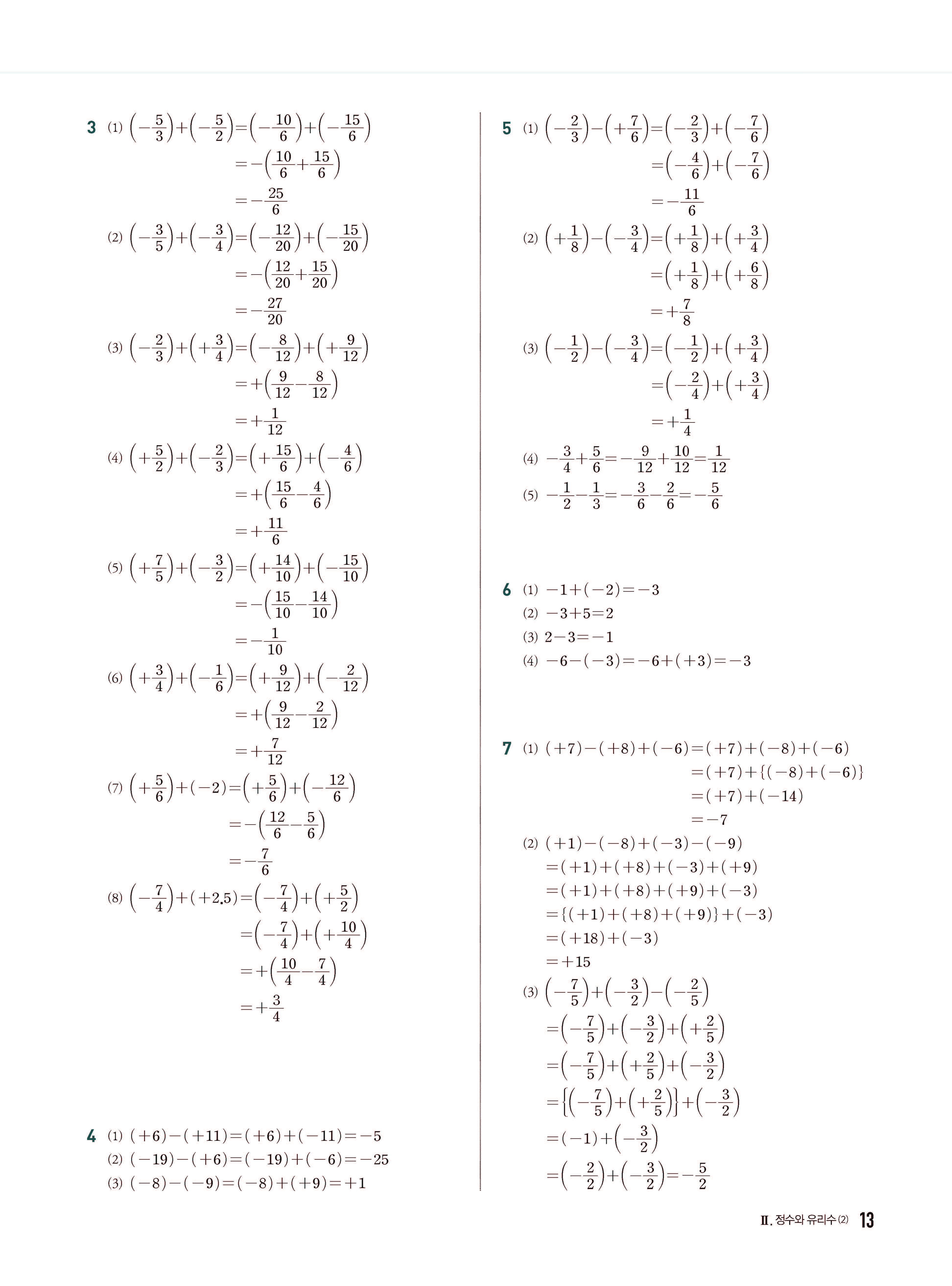 3 (1) $\left(-\frac{5}{3}\right)+\left(-\frac{5}{2}\right)=\left(-\frac{10}{6}\right)+\left(-\frac{15}{6}\right)$
$=-\left(\frac{10}{6}+\frac{15}{6}\right)$
$=-\frac{25}{6}$

(2) $\left(-\frac{3}{5}\right)+\left(-\frac{3}{4}\right)=\left(-\frac{12}{20}\right)+\left(-\frac{15}{20}\right)$
$=-\left(\frac{12}{20}+\frac{15}{20}\right)$
$=-\frac{27}{20}$

(3) $\left(-\frac{2}{3}\right)+\left(+\frac{3}{4}\right)=\left(-\frac{8}{12}\right)+\left(+\frac{9}{12}\right)$
$=+\left(\frac{9}{12}-\frac{8}{12}\right)$
$=+\frac{1}{12}$

(4) $\left(+\frac{5}{2}\right)+\left(-\frac{2}{3}\right)=\left(+\frac{15}{6}\right)+\left(-\frac{4}{6}\right)$
$=+\left(\frac{15}{6}-\frac{4}{6}\right)$
$=+\frac{11}{6}$

(5) $\left(+\frac{7}{5}\right)+\left(-\frac{3}{2}\right)=\left(+\frac{14}{10}\right)+\left(-\frac{15}{10}\right)$
$=-\left(\frac{15}{10}-\frac{14}{10}\right)$
$=-\frac{1}{10}$

(6) $\left(+\frac{3}{4}\right)+\left(-\frac{1}{6}\right)=\left(+\frac{9}{12}\right)+\left(-\frac{2}{12}\right)$
$=+\left(\frac{9}{12}-\frac{2}{12}\right)$
$=+\frac{7}{12}$

(7) $\left(+\frac{5}{6}\right)+(-2)=\left(+\frac{5}{6}\right)+\left(-\frac{12}{6}\right)$
$=-\left(\frac{12}{6}-\frac{5}{6}\right)$
$=-\frac{7}{6}$

(8) $\left(-\frac{7}{4}\right)+(+2.5)=\left(-\frac{7}{4}\right)+\left(+\frac{5}{2}\right)$
$=\left(-\frac{7}{4}\right)+\left(+\frac{10}{4}\right)$
$=+\left(\frac{10}{4}-\frac{7}{4}\right)$
$=+\frac{3}{4}$

4 (1) $(+6)-(+11)=(+6)+(-11)=-5$
(2) $(-19)-(+6)=(-19)+(-6)=-25$
(3) $(-8)-(-9)=(-8)+(+9)=+1$

5 (1) $\left(-\frac{2}{3}\right)-\left(+\frac{7}{6}\right)=\left(-\frac{2}{3}\right)+\left(-\frac{7}{6}\right)$
$=\left(-\frac{4}{6}\right)+\left(-\frac{7}{6}\right)$
$=-\frac{11}{6}$

(2) $\left(+\frac{1}{8}\right)-\left(-\frac{3}{4}\right)=\left(+\frac{1}{8}\right)+\left(+\frac{3}{4}\right)$
$=\left(+\frac{1}{8}\right)+\left(+\frac{6}{8}\right)$
$=+\frac{7}{8}$

(3) $\left(-\frac{1}{2}\right)-\left(-\frac{3}{4}\right)=\left(-\frac{1}{2}\right)+\left(+\frac{3}{4}\right)$
$=\left(-\frac{2}{4}\right)+\left(+\frac{3}{4}\right)$
$=+\frac{1}{4}$

(4) $-\frac{3}{4}+\frac{5}{6}=-\frac{9}{12}+\frac{10}{12}=\frac{1}{12}$
(5) $-\frac{1}{2}-\frac{1}{3}=-\frac{3}{6}-\frac{2}{6}=-\frac{5}{6}$

6 (1) $-1+(-2)=-3$
(2) $-3+5=2$
(3) $2-3=-1$
(4) $-6-(-3)=-6+(+3)=-3$

7 (1) $(+7)-(+8)+(-6)=(+7)+(-8)+(-6)$
$=(+7)+\{(-8)+(-6)\}$
$=(+7)+(-14)$
$=-7$

(2) $(+1)-(-8)+(-3)-(-9)$
$=(+1)+(+8)+(-3)+(+9)$
$=(+1)+(+8)+(+9)+(-3)$
$=\{(+1)+(+8)+(+9)\}+(-3)$
$=(+18)+(-3)$
$=+15$

(3) $\left(-\frac{7}{5}\right)+\left(-\frac{3}{2}\right)-\left(-\frac{2}{5}\right)$
$=\left(-\frac{7}{5}\right)+\left(-\frac{3}{2}\right)+\left(+\frac{2}{5}\right)$
$=\left(-\frac{7}{5}\right)+\left(+\frac{2}{5}\right)+\left(-\frac{3}{2}\right)$
$=\left\{\left(-\frac{7}{5}\right)+\left(+\frac{2}{5}\right)\right\}+\left(-\frac{3}{2}\right)$
$=(-1)+\left(-\frac{3}{2}\right)$
$=\left(-\frac{2}{2}\right)+\left(-\frac{3}{2}\right)=-\frac{5}{2}$

Ⅱ. 정수와 유리수 (2) 13